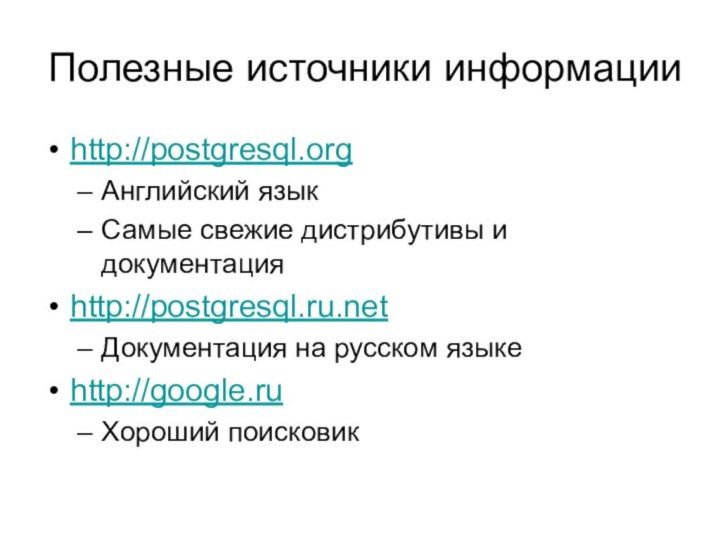 Полезные источники информации

• http://postgresql.org
  – Английский язык
  – Самые свежие дистрибутивы и документация
• http://postgresql.ru.net
  – Документация на русском языке
• http://google.ru
  – Хороший поисковик